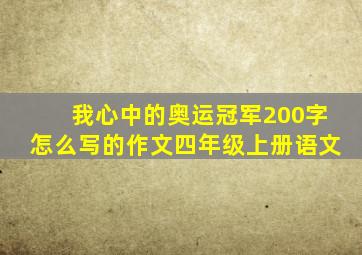 我心中的奥运冠军200字怎么写的作文四年级上册语文